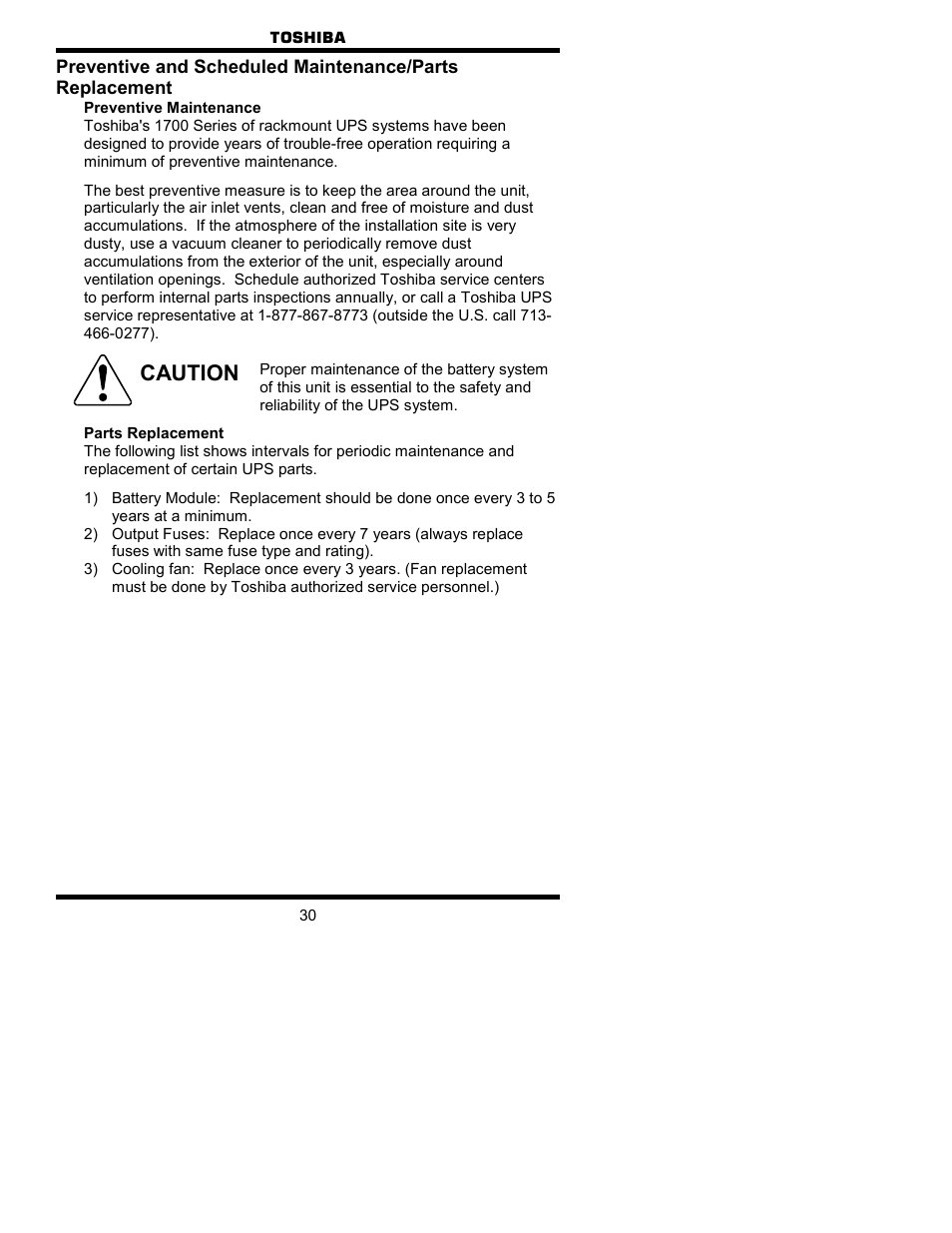 TOSHIBA

Preventive and Scheduled Maintenance/Parts Replacement

Preventive Maintenance

Toshiba's 1700 Series of rackmount UPS systems have been designed to provide years of trouble-free operation requiring a minimum of preventive maintenance.

The best preventive measure is to keep the area around the unit, particularly the air inlet vents, clean and free of moisture and dust accumulations. If the atmosphere of the installation site is very dusty, use a vacuum cleaner to periodically remove dust accumulations from the exterior of the unit, especially around ventilation openings. Schedule authorized Toshiba service centers to perform internal parts inspections annually, or call a Toshiba UPS service representative at 1-877-867-8773 (outside the U.S. call 713-466-0277).

CAUTION

Proper maintenance of the battery system of this unit is essential to the safety and reliability of the UPS system.

Parts Replacement

The following list shows intervals for periodic maintenance and replacement of certain UPS parts.

1) Battery Module: Replacement should be done once every 3 to 5 years at a minimum.
2) Output Fuses: Replace once every 7 years (always replace fuses with same fuse type and rating).
3) Cooling fan: Replace once every 3 years. (Fan replacement must be done by Toshiba authorized service personnel.)

30